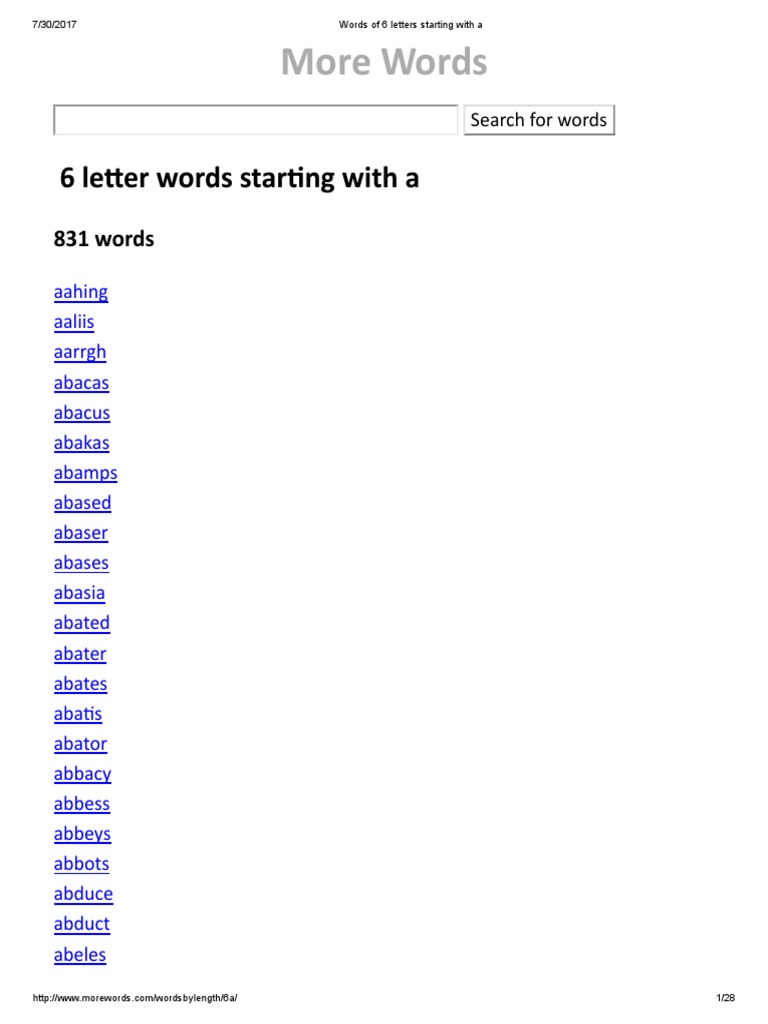 7/30/2017 Words of 6 letters starting with a

More Words

Search for words

6 letter words starting with a

831 words

aahing
aaliis
aarrgh
abacas
abacus
abakas
abamps
abased
abaser
abases
abasia
abated
abater
abates
abatis
abator
abbacy
abbess
abbeys
abbots
abduce
abduct
abeles

http://www.morewords.com/wordsbylength/6a/ 1/28